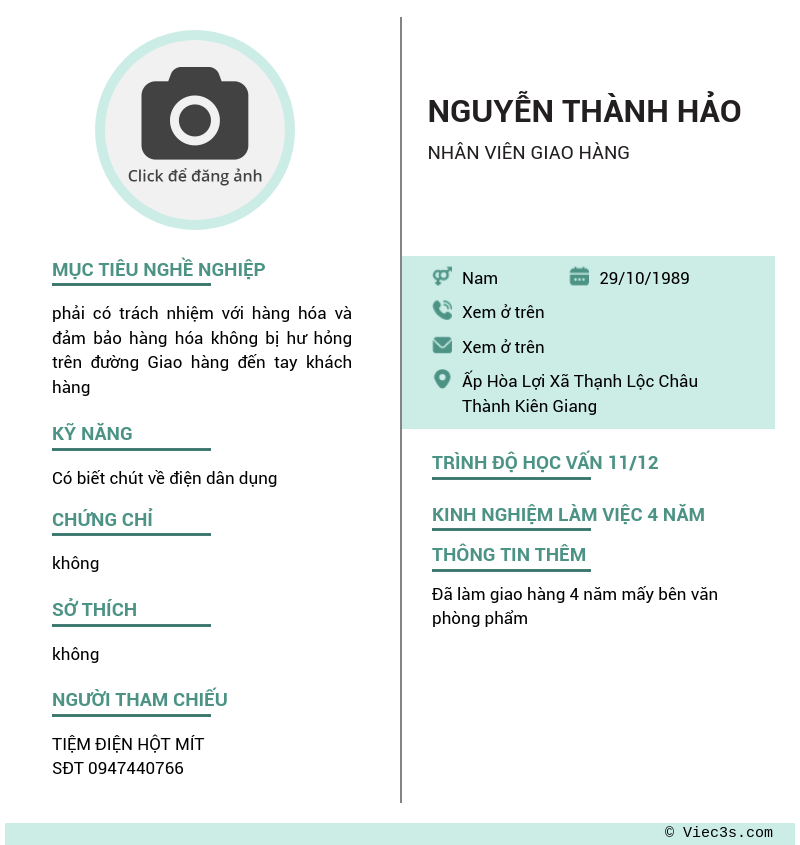 Click để đăng ảnh

MỤC TIÊU NGHỀ NGHIỆP

phải có trách nhiệm với hàng hóa và đảm bảo hàng hóa không bị hư hỏng trên đường Giao hàng đến tay khách hàng

KỸ NĂNG

Có biết chút về điện dân dụng

CHỨNG CHỈ

không

SỞ THÍCH

không

NGƯỜI THAM CHIẾU

TIỆM ĐIỆN HỘT MÍT
SĐT 0947440766

NGUYỄN THÀNH HẢO

NHÂN VIÊN GIAO HÀNG

Nam

29/10/1989

Xem ở trên

Xem ở trên

Ấp Hòa Lợi Xã Thạnh Lộc Châu Thành Kiên Giang

TRÌNH ĐỘ HỌC VẤN 11/12

KINH NGHIỆM LÀM VIỆC 4 NĂM

THÔNG TIN THÊM

Đã làm giao hàng 4 năm mấy bên văn phòng phẩm

© Viec3s.com